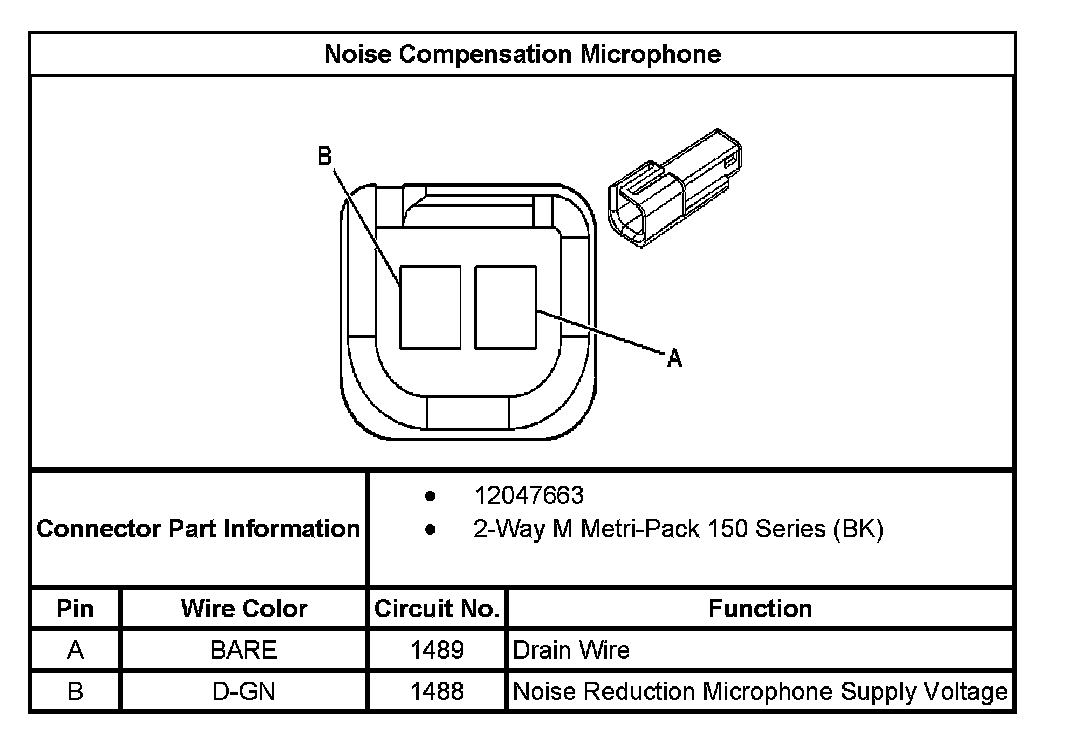 Noise Compensation Microphone

B

A

Connector Part Information

- 12047663
- 2-Way M Metri-Pack 150 Series (BK)

| Pin | Wire Color | Circuit No. | Function |
|---|---|---|---|
| A | BARE | 1489 | Drain Wire |
| B | D-GN | 1488 | Noise Reduction Microphone Supply Voltage |